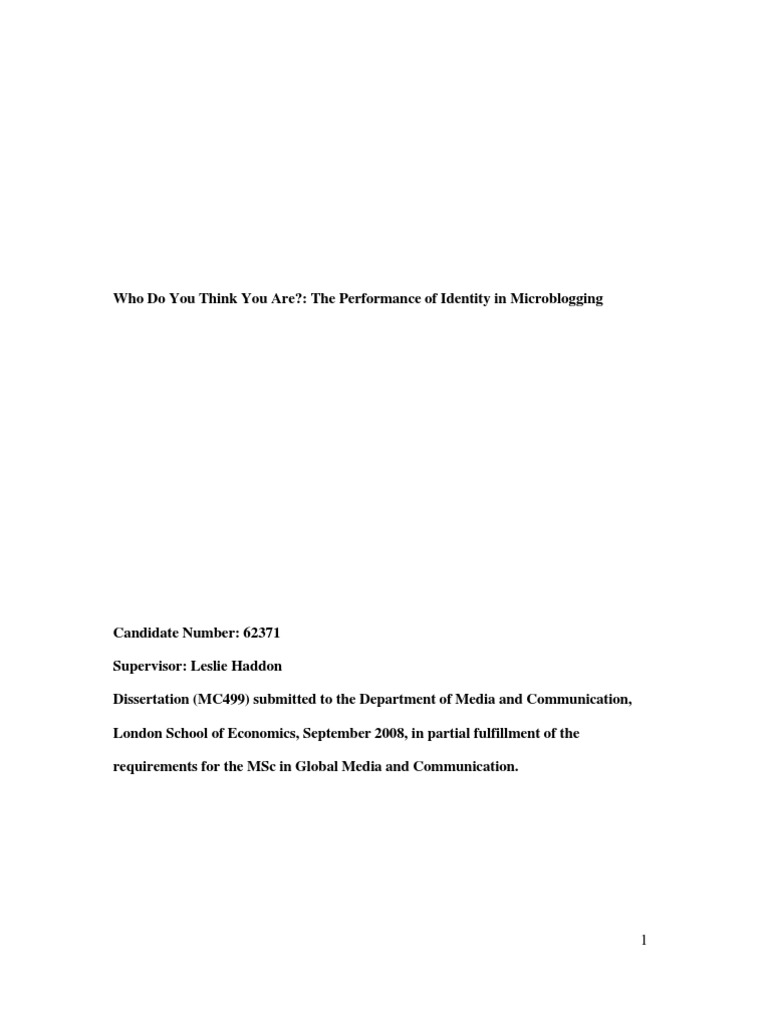 Who Do You Think You Are?: The Performance of Identity in Microblogging

Candidate Number: 62371

Supervisor: Leslie Haddon

Dissertation (MC499) submitted to the Department of Media and Communication, London School of Economics, September 2008, in partial fulfillment of the requirements for the MSc in Global Media and Communication.

1